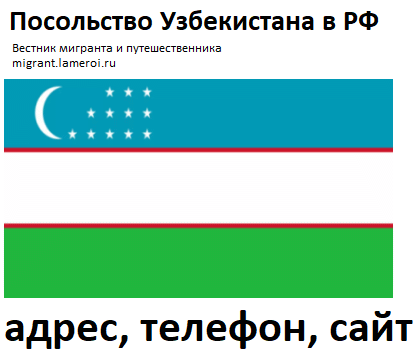 Посольство Узбекистана в РФ

Вестник мигранта и путешественника
migrant.lameroi.ru

адрес, телефон, сайт